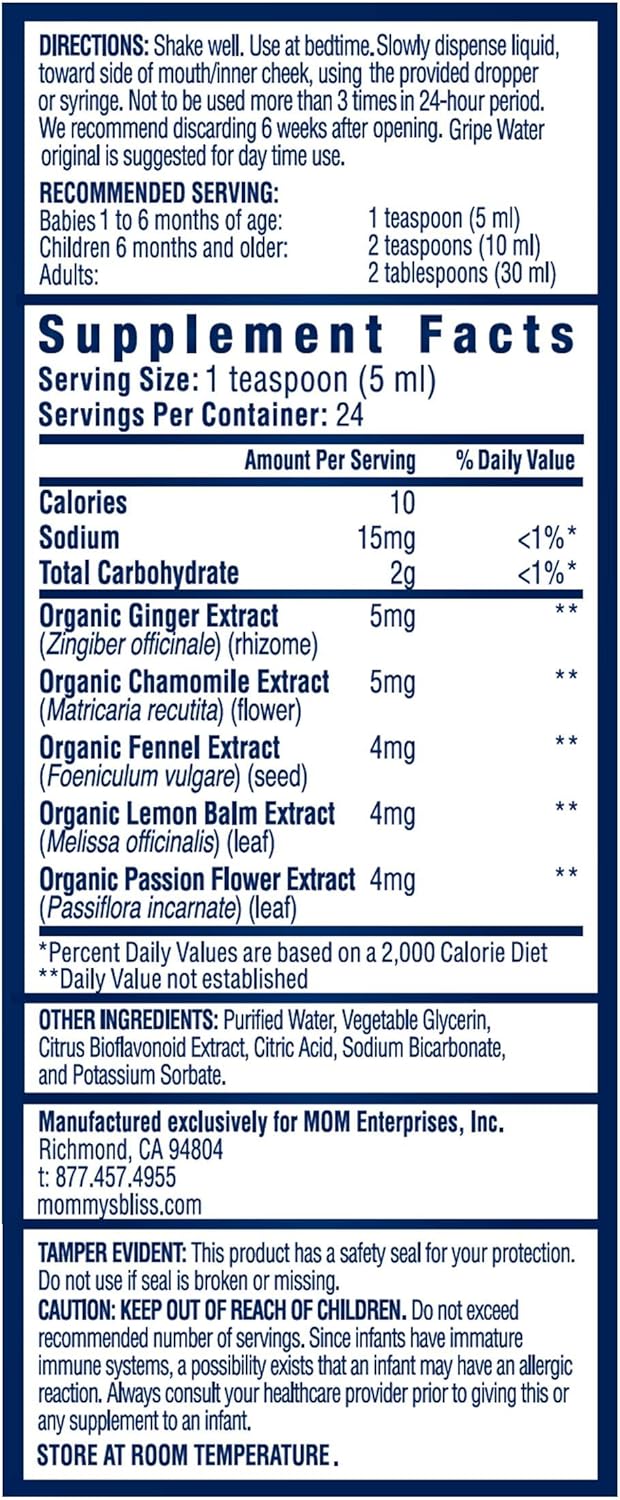 DIRECTIONS: Shake well. Use at bedtime. Slowly dispense liquid, toward side of mouth/inner cheek, using the provided dropper or syringe. Not to be used more than 3 times in 24-hour period. We recommend discarding 6 weeks after opening. Gripe Water original is suggested for day time use.

RECOMMENDED SERVING:
Babies 1 to 6 months of age: 1 teaspoon (5 ml)
Children 6 months and older: 2 teaspoons (10 ml)
Adults: 2 tablespoons (30 ml)

Supplement Facts
Serving Size: 1 teaspoon (5 ml)
Servings Per Container: 24

| | Amount Per Serving | % Daily Value |
|---|---|---|
| Calories | 10 | |
| Sodium | 15mg | <1%* |
| Total Carbohydrate | 2g | <1%* |
| Organic Ginger Extract (Zingiber officinale) (rhizome) | 5mg | ** |
| Organic Chamomile Extract (Matricaria recutita) (flower) | 5mg | ** |
| Organic Fennel Extract (Foeniculum vulgare) (seed) | 4mg | ** |
| Organic Lemon Balm Extract (Melissa officinalis) (leaf) | 4mg | ** |
| Organic Passion Flower Extract (Passiflora incarnate) (leaf) | 4mg | ** |

*Percent Daily Values are based on a 2,000 Calorie Diet
**Daily Value not established

OTHER INGREDIENTS: Purified Water, Vegetable Glycerin, Citrus Bioflavonoid Extract, Citric Acid, Sodium Bicarbonate, and Potassium Sorbate.

Manufactured exclusively for MOM Enterprises, Inc.
Richmond, CA 94804
t: 877.457.4955
mommysbliss.com

TAMPER EVIDENT: This product has a safety seal for your protection. Do not use if seal is broken or missing.
CAUTION: KEEP OUT OF REACH OF CHILDREN. Do not exceed recommended number of servings. Since infants have immature immune systems, a possibility exists that an infant may have an allergic reaction. Always consult your healthcare provider prior to giving this or any supplement to an infant.

STORE AT ROOM TEMPERATURE.